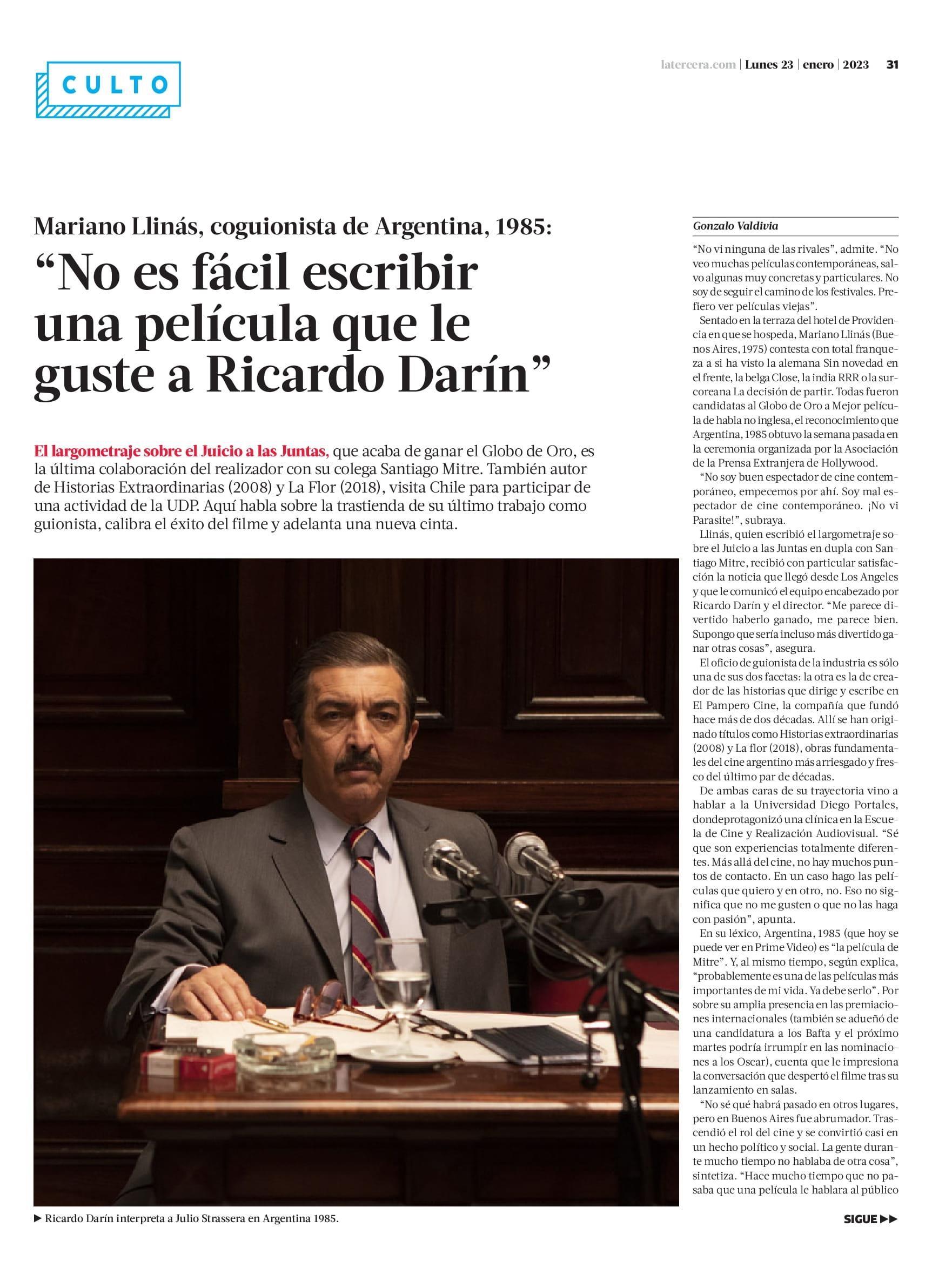 CULTO

latercera.com | Lunes 23 | enero | 2023 31

Mariano Llinás, coguionista de Argentina, 1985:

“No es fácil escribir una película que le guste a Ricardo Darín”

El largometraje sobre el Juicio a las Juntas, que acaba de ganar el Globo de Oro, es la última colaboración del realizador con su colega Santiago Mitre. También autor de Historias Extraordinarias (2008) y La Flor (2018), visita Chile para participar de una actividad de la UDP. Aquí habla sobre la trastienda de su último trabajo como guionista, calibra el éxito del filme y adelanta una nueva cinta.

► Ricardo Darín interpreta a Julio Strassera en Argentina 1985.

Gonzalo Valdivia

“No vi ninguna de las rivales”, admite. “No veo muchas películas contemporáneas, salvo algunas muy concretas y particulares. No soy de seguir el camino de los festivales. Prefiero ver películas viejas”.

Sentado en la terraza del hotel de Providencia en que se hospeda, Mariano Llinás (Buenos Aires, 1975) contesta con total franqueza a si ha visto la alemana Sin novedad en el frente, la belga Close, la india RRR o la surcoreana La decisión de partir. Todas fueron candidatas al Globo de Oro a Mejor película de habla no inglesa, el reconocimiento que Argentina, 1985 obtuvo la semana pasada en la ceremonia organizada por la Asociación de la Prensa Extranjera de Hollywood.

“No soy buen espectador de cine contemporáneo, empecemos por ahí. Soy mal espectador de cine contemporáneo. ¡No vi Parasite!”, subraya.

Llinás, quien escribió el largometraje sobre el Juicio a las Juntas en dupla con Santiago Mitre, recibió con particular satisfacción la noticia que llegó desde Los Angeles y que le comunicó el equipo encabezado por Ricardo Darín y el director. “Me parece divertido haberlo ganado, me parece bien. Supongo que sería incluso más divertido ganar otras cosas”, asegura.

El oficio de guionista de la industria es sólo una de sus dos facetas: la otra es la de creador de las historias que dirige y escribe en El Pampero Cine, la compañía que fundó hace más de dos décadas. Allí se han originado títulos como Historias extraordinarias (2008) y La flor (2018), obras fundamentales del cine argentino más arriesgado y fresco del último par de décadas.

De ambas caras de su trayectoria vino a hablar a la Universidad Diego Portales, dondeprotagonizó una clínica en la Escuela de Cine y Realización Audiovisual. “Sé que son experiencias totalmente diferentes. Más allá del cine, no hay muchos puntos de contacto. En un caso hago las películas que quiero y en otro, no. Eso no significa que no me gusten o que no las haga con pasión”, apunta.

En su léxico, Argentina, 1985 (que hoy se puede ver en Prime Video) es “la película de Mitre”. Y, al mismo tiempo, según explica, “probablemente es una de las películas más importantes de mi vida. Ya debe serlo”. Por sobre su amplia presencia en las premiaciones internacionales (también se adueñó de una candidatura a los Bafta y el próximo martes podría irrumpir en las nominaciones a los Oscar), cuenta que le impresiona la conversación que despertó el filme tras su lanzamiento en salas.

“No sé qué habrá pasado en otros lugares, pero en Buenos Aires fue abrumador. Trascendió el rol del cine y se convirtió casi en un hecho político y social. La gente durante mucho tiempo no hablaba de otra cosa”, sintetiza. “Hace mucho tiempo que no pasaba que una película le hablara al público

SIGUE ►►